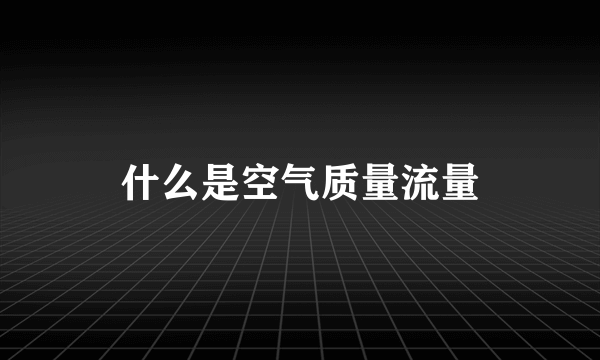 什么是空气质量流量